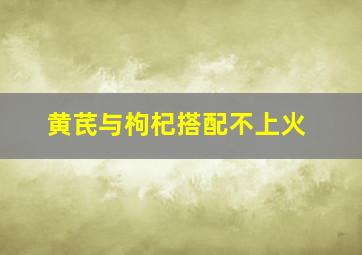 黄芪与枸杞搭配不上火